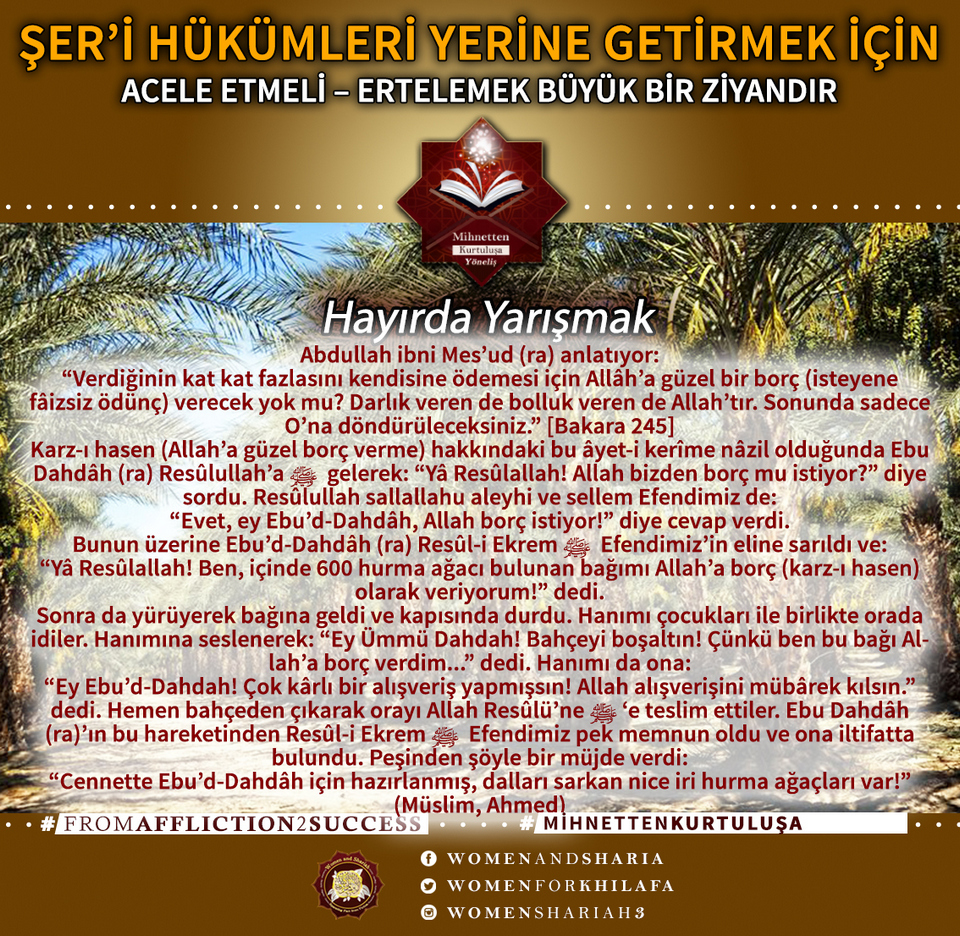 ŞER'İ HÜKÜMLERİ YERİNE GETİRMEK İÇİN
ACELE ETMELİ – ERTELEMEK BÜYÜK BİR ZİYANDIR

Mihnetten
Kurtuluşa
Yöneliş

Hayırda Yarışmak

Abdullah ibni Mes'ud (ra) anlatıyor:
"Verdiğinin kat kat fazlasını kendisine ödemesi için Allâh'a güzel bir borç (isteyene fâizsiz ödünç) verecek yok mu? Darlık veren de bolluk veren de Allah'tır. Sonunda sadece O'na döndürüleceksiniz." [Bakara 245]
Karz-ı hasen (Allah'a güzel borç verme) hakkındaki bu âyet-i kerîme nâzil olduğunda Ebu Dahdâh (ra) Resûlullah'a ﷺ gelerek: "Yâ Resûlallah! Allah bizden borç mu istiyor?" diye sordu. Resûlullah sallallahu aleyhi ve sellem Efendimiz de:
"Evet, ey Ebu'd-Dahdâh, Allah borç istiyor!" diye cevap verdi.
Bunun üzerine Ebu'd-Dahdâh (ra) Resûl-i Ekrem ﷺ Efendimiz'in eline sarıldı ve:
"Yâ Resûlallah! Ben, içinde 600 hurma ağacı bulunan bağımı Allah'a borç (karz-ı hasen) olarak veriyorum!" dedi.
Sonra da yürüyerek bağına geldi ve kapısında durdu. Hanımı çocukları ile birlikte orada idiler. Hanımına seslenerek: "Ey Ümmü Dahdah! Bahçeyi boşaltın! Çünkü ben bu bağı Allah'a borç verdim..." dedi. Hanımı da ona:
"Ey Ebu'd-Dahdah! Çok kârlı bir alışveriş yapmışsın! Allah alışverişini mübârek kılsın." dedi. Hemen bahçeden çıkarak orayı Allah Resûlü'ne ﷺ 'e teslim ettiler. Ebu Dahdâh (ra)'ın bu hareketinden Resûl-i Ekrem ﷺ Efendimiz pek memnun oldu ve ona iltifatta bulundu. Peşinden şöyle bir müjde verdi:
"Cennette Ebu'd-Dahdâh için hazırlanmış, dalları sarkan nice iri hurma ağaçları var!"
(Müslim, Ahmed)

#FROMAFFLICTION2SUCCESS
#MİHNETTENKURTULUŞA

WOMENANDSHARIA
WOMENFORKHILAFA
WOMENSHARIAH3